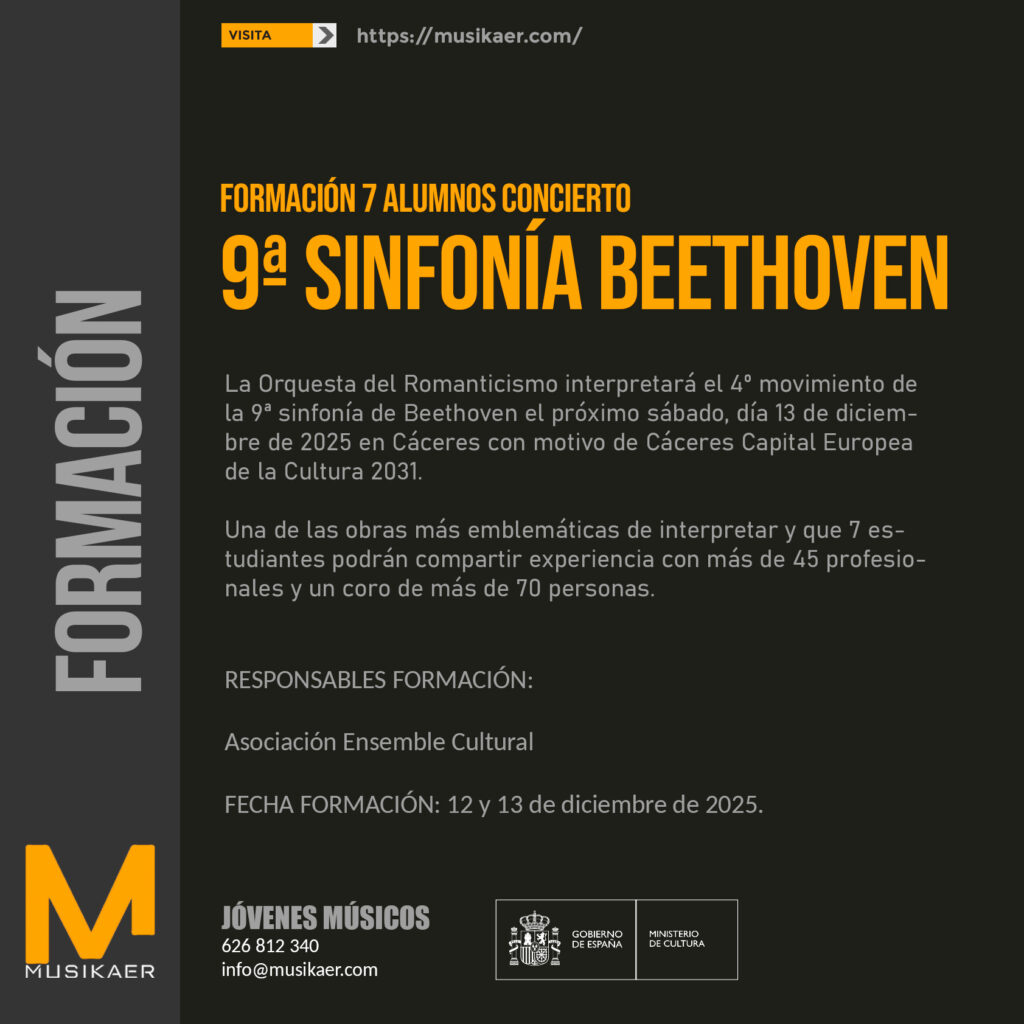 VISITA https://musikaer.com/

FORMACIÓN

FORMACIÓN 7 ALUMNOS CONCIERTO
9ª SINFONÍA BEETHOVEN

La Orquesta del Romanticismo interpretará el 4º movimiento de la 9ª sinfonía de Beethoven el próximo sábado, día 13 de diciembre de 2025 en Cáceres con motivo de Cáceres Capital Europea de la Cultura 2031.

Una de las obras más emblemáticas de interpretar y que 7 estudiantes podrán compartir experiencia con más de 45 profesionales y un coro de más de 70 personas.

RESPONSABLES FORMACIÓN:

Asociación Ensemble Cultural

FECHA FORMACIÓN: 12 y 13 de diciembre de 2025.

M
MUSIKAER

JÓVENES MÚSICOS
626 812 340
info@musikaer.com

GOBIERNO DE ESPAÑA
MINISTERIO DE CULTURA